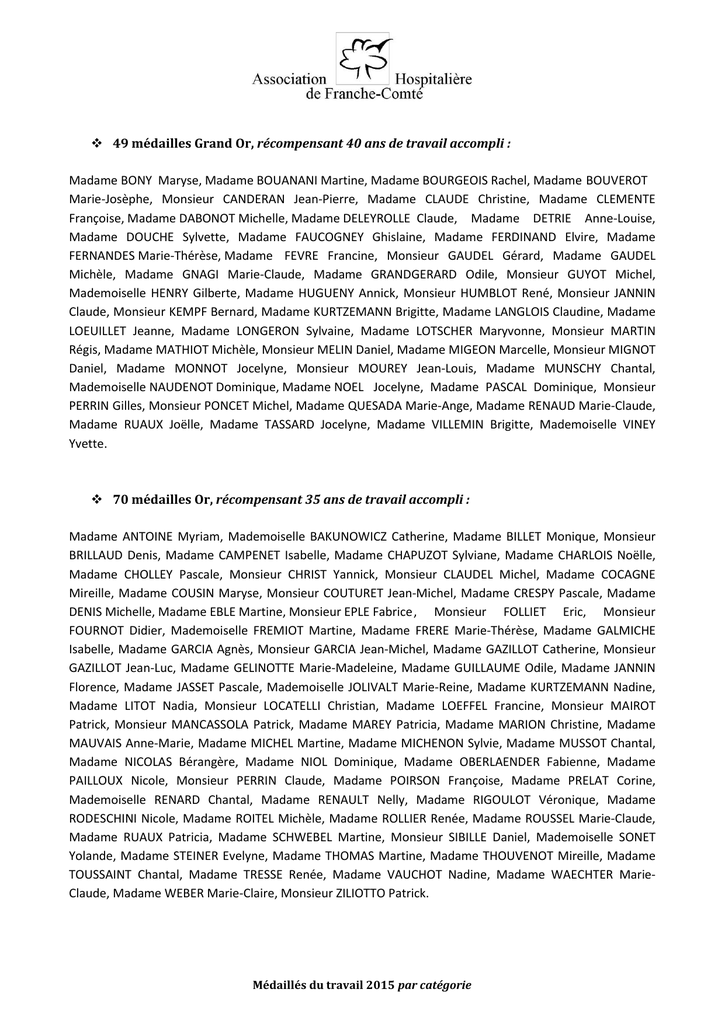 Association Hospitalière de Franche-Comté

❖ 49 médailles Grand Or, récompensant 40 ans de travail accompli :

Madame BONY Maryse, Madame BOUANANI Martine, Madame BOURGEOIS Rachel, Madame BOUVEROT Marie-Josèphe, Monsieur CANDERAN Jean-Pierre, Madame CLAUDE Christine, Madame CLEMENTE Françoise, Madame DABONOT Michelle, Madame DELEYROLLE Claude, Madame DETRIE Anne-Louise, Madame DOUCHE Sylvette, Madame FAUCOGNEY Ghislaine, Madame FERDINAND Elvire, Madame FERNANDES Marie-Thérèse, Madame FEVRE Francine, Monsieur GAUDEL Gérard, Madame GAUDEL Michèle, Madame GNAGI Marie-Claude, Madame GRANDGERARD Odile, Monsieur GUYOT Michel, Mademoiselle HENRY Gilberte, Madame HUGUENY Annick, Monsieur HUMBLOT René, Monsieur JANNIN Claude, Monsieur KEMPF Bernard, Madame KURTZEMANN Brigitte, Madame LANGLOIS Claudine, Madame LOEUILLET Jeanne, Madame LONGERON Sylvaine, Madame LOTSCHER Maryvonne, Monsieur MARTIN Régis, Madame MATHIOT Michèle, Monsieur MELIN Daniel, Madame MIGEON Marcelle, Monsieur MIGNOT Daniel, Madame MONNOT Jocelyne, Monsieur MOUREY Jean-Louis, Madame MUNSCHY Chantal, Mademoiselle NAUDENOT Dominique, Madame NOEL Jocelyne, Madame PASCAL Dominique, Monsieur PERRIN Gilles, Monsieur PONCET Michel, Madame QUESADA Marie-Ange, Madame RENAUD Marie-Claude, Madame RUAUX Joëlle, Madame TASSARD Jocelyne, Madame VILLEMIN Brigitte, Mademoiselle VINEY Yvette.

❖ 70 médailles Or, récompensant 35 ans de travail accompli :

Madame ANTOINE Myriam, Mademoiselle BAKUNOWICZ Catherine, Madame BILLET Monique, Monsieur BRILLAUD Denis, Madame CAMPENET Isabelle, Madame CHAPUZOT Sylviane, Madame CHARLOIS Noëlle, Madame CHOLLEY Pascale, Monsieur CHRIST Yannick, Monsieur CLAUDEL Michel, Madame COCAGNE Mireille, Madame COUSIN Maryse, Monsieur COUTURET Jean-Michel, Madame CRESPY Pascale, Madame DENIS Michelle, Madame EBLE Martine, Monsieur EPLE Fabrice, Monsieur FOLLIET Eric, Monsieur FOURNOT Didier, Mademoiselle FREMIOT Martine, Madame FRERE Marie-Thérèse, Madame GALMICHE Isabelle, Madame GARCIA Agnès, Monsieur GARCIA Jean-Michel, Madame GAZILLOT Catherine, Monsieur GAZILLOT Jean-Luc, Madame GELINOTTE Marie-Madeleine, Madame GUILLAUME Odile, Madame JANNIN Florence, Madame JASSET Pascale, Mademoiselle JOLIVALT Marie-Reine, Madame KURTZEMANN Nadine, Madame LITOT Nadia, Monsieur LOCATELLI Christian, Madame LOEFFEL Francine, Monsieur MAIROT Patrick, Monsieur MANCASSOLA Patrick, Madame MAREY Patricia, Madame MARION Christine, Madame MAUVAIS Anne-Marie, Madame MICHEL Martine, Madame MICHENON Sylvie, Madame MUSSOT Chantal, Madame NICOLAS Bérangère, Madame NIOL Dominique, Madame OBERLAENDER Fabienne, Madame PAILLOUX Nicole, Monsieur PERRIN Claude, Madame POIRSON Françoise, Madame PRELAT Corine, Mademoiselle RENARD Chantal, Madame RENAULT Nelly, Madame RIGOULOT Véronique, Madame RODESCHINI Nicole, Madame ROITEL Michèle, Madame ROLLIER Renée, Madame ROUSSEL Marie-Claude, Madame RUAUX Patricia, Madame SCHWEBEL Martine, Monsieur SIBILLE Daniel, Mademoiselle SONET Yolande, Madame STEINER Evelyne, Madame THOMAS Martine, Madame THOUVENOT Mireille, Madame TOUSSAINT Chantal, Madame TRESSE Renée, Madame VAUCHOT Nadine, Madame WAECHTER Marie-Claude, Madame WEBER Marie-Claire, Monsieur ZILIOTTO Patrick.

Médaillés du travail 2015 par catégorie